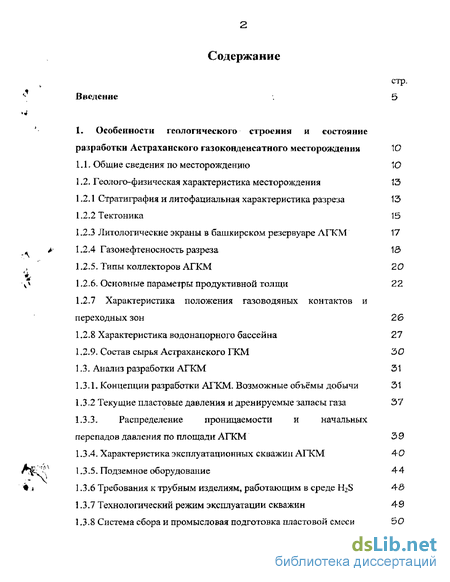 2

Содержание

стр.

Введение 5

1. Особенности геологического строения и состояние разработки Астраханского газоконденсатного месторождения 10

1.1. Общие сведения по месторождению 10

1.2. Геолого-физическая характеристика месторождения 13

1.2.1 Стратиграфия и литофациальная характеристика разреза 13

1.2.2 Тектоника 15

1.2.3 Литологические экраны в башкирском резервуаре АГКМ 17

1.2.4 Газонефтеносность разреза 18

1.2.5. Типы коллекторов АГКМ 20

1.2.6. Основные параметры продуктивной толщи 22

1.2.7 Характеристика положения газоводяных контактов и переходных зон 26

1.2.8 Характеристика водонапорного бассейна 27

1.2.9. Состав сырья Астраханского ГКМ 30

1.3. Анализ разработки АГКМ 31

1.3.1. Концепции разработки АГКМ. Возможные объёмы добычи 31

1.3.2 Текущие пластовые давления и дренируемые запасы газа 37

1.3.3. Распределение проницаемости и начальных перепадов давления по площади АГКМ 39

1.3.4. Характеристика эксплуатационных скважин АГКМ 40

1.3.5. Подземное оборудование 44

1.3.6 Требования к трубным изделиям, работающим в среде $H_2S$ 48

1.3.7 Технологический режим эксплуатации скважин 49

1.3.8 Система сбора и промысловая подготовка пластовой смеси 50

dsLib.net
библиотека диссертаций